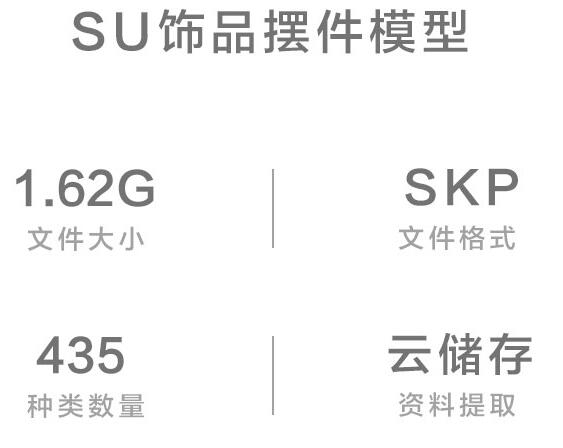 SU饰品摆件模型

1.62G
文件大小

SKP
文件格式

435
种类数量

云储存
资料提取